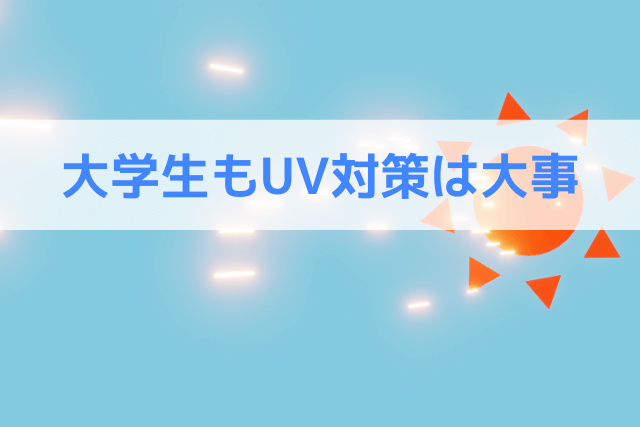 大学生もUV対策は大事